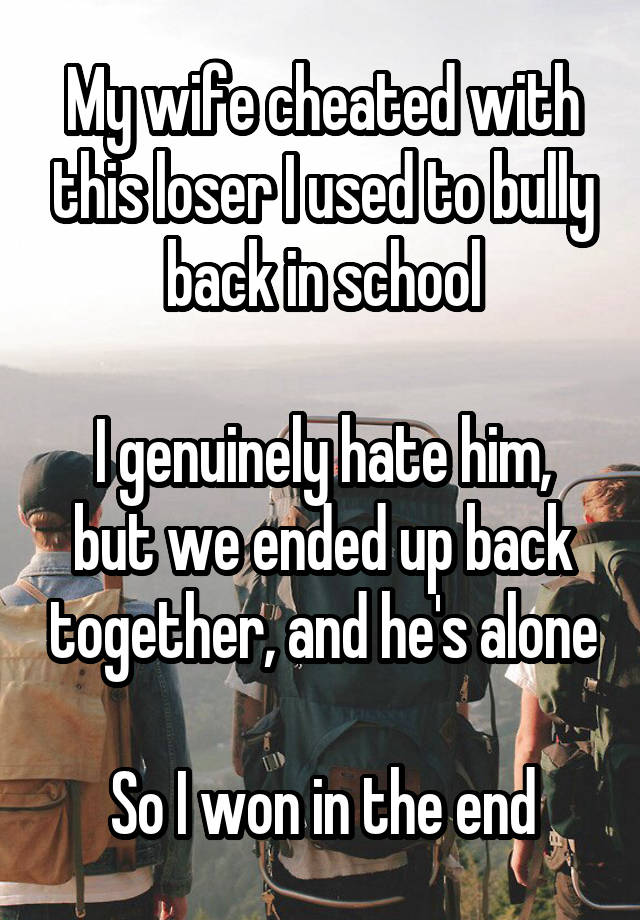 My wife cheated with this loser I used to bully back in school

I genuinely hate him, but we ended up back together, and he's alone

So I won in the end